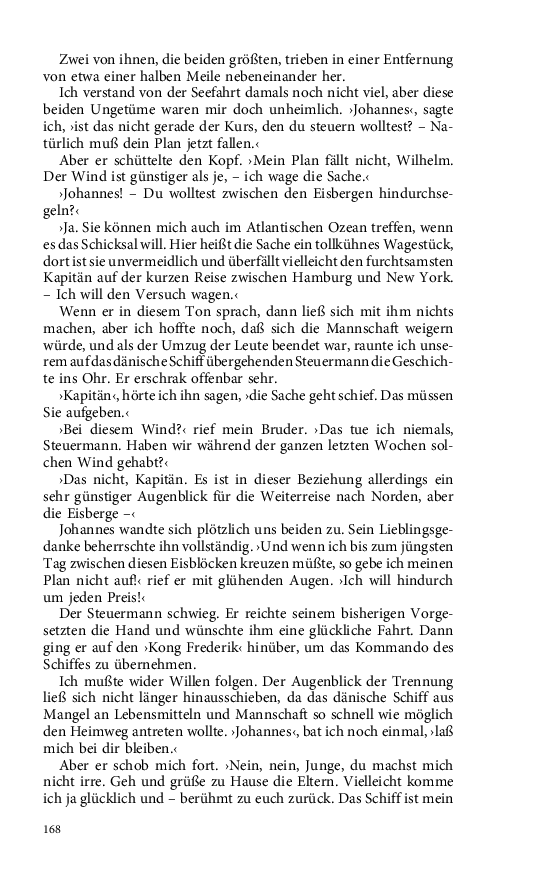 Zwei von ihnen, die beiden größten, trieben in einer Entfernung von etwa einer halben Meile nebeneinander her.

Ich verstand von der Seefahrt damals noch nicht viel, aber diese beiden Ungetüme waren mir doch unheimlich. ›Johannes‹, sagte ich, ›ist das nicht gerade der Kurs, den du steuern wolltest? – Natürlich muß dein Plan jetzt fallen.‹

Aber er schüttelte den Kopf. ›Mein Plan fällt nicht, Wilhelm. Der Wind ist günstiger als je, – ich wage die Sache.‹

›Johannes! – Du wolltest zwischen den Eisbergen hindurchsegeln?‹

›Ja. Sie können mich auch im Atlantischen Ozean treffen, wenn es das Schicksal will. Hier heißt die Sache ein tollkühnes Wagestück, dort ist sie unvermeidlich und überfällt vielleicht den furchtsamsten Kapitän auf der kurzen Reise zwischen Hamburg und New York. – Ich will den Versuch wagen.‹

Wenn er in diesem Ton sprach, dann ließ sich mit ihm nichts machen, aber ich hoffte noch, daß sich die Mannschaft weigern würde, und als der Umzug der Leute beendet war, raunte ich unserem auf das dänische Schiff übergehenden Steuermann die Geschichte ins Ohr. Er erschrak offenbar sehr.

›Kapitän‹, hörte ich ihn sagen, ›die Sache geht schief. Das müssen Sie aufgeben.‹

›Bei diesem Wind?‹ rief mein Bruder. ›Das tue ich niemals, Steuermann. Haben wir während der ganzen letzten Wochen solchen Wind gehabt?‹

›Das nicht, Kapitän. Es ist in dieser Beziehung allerdings ein sehr günstiger Augenblick für die Weiterreise nach Norden, aber die Eisberge –‹

Johannes wandte sich plötzlich uns beiden zu. Sein Lieblingsgedanke beherrschte ihn vollständig. ›Und wenn ich bis zum jüngsten Tag zwischen diesen Eisblöcken kreuzen müßte, so gebe ich meinen Plan nicht auf!‹ rief er mit glühenden Augen. ›Ich will hindurch um jeden Preis!‹

Der Steuermann schwieg. Er reichte seinem bisherigen Vorgesetzten die Hand und wünschte ihm eine glückliche Fahrt. Dann ging er auf den ›Kong Frederik‹ hinüber, um das Kommando des Schiffes zu übernehmen.

Ich mußte wider Willen folgen. Der Augenblick der Trennung ließ sich nicht länger hinausschieben, da das dänische Schiff aus Mangel an Lebensmitteln und Mannschaft so schnell wie möglich den Heimweg antreten wollte. ›Johannes‹, bat ich noch einmal, ›laß mich bei dir bleiben.‹

Aber er schob mich fort. ›Nein, nein, Junge, du machst mich nicht irre. Geh und grüße zu Hause die Eltern. Vielleicht komme ich ja glücklich und – berühmt zu euch zurück. Das Schiff ist mein

168